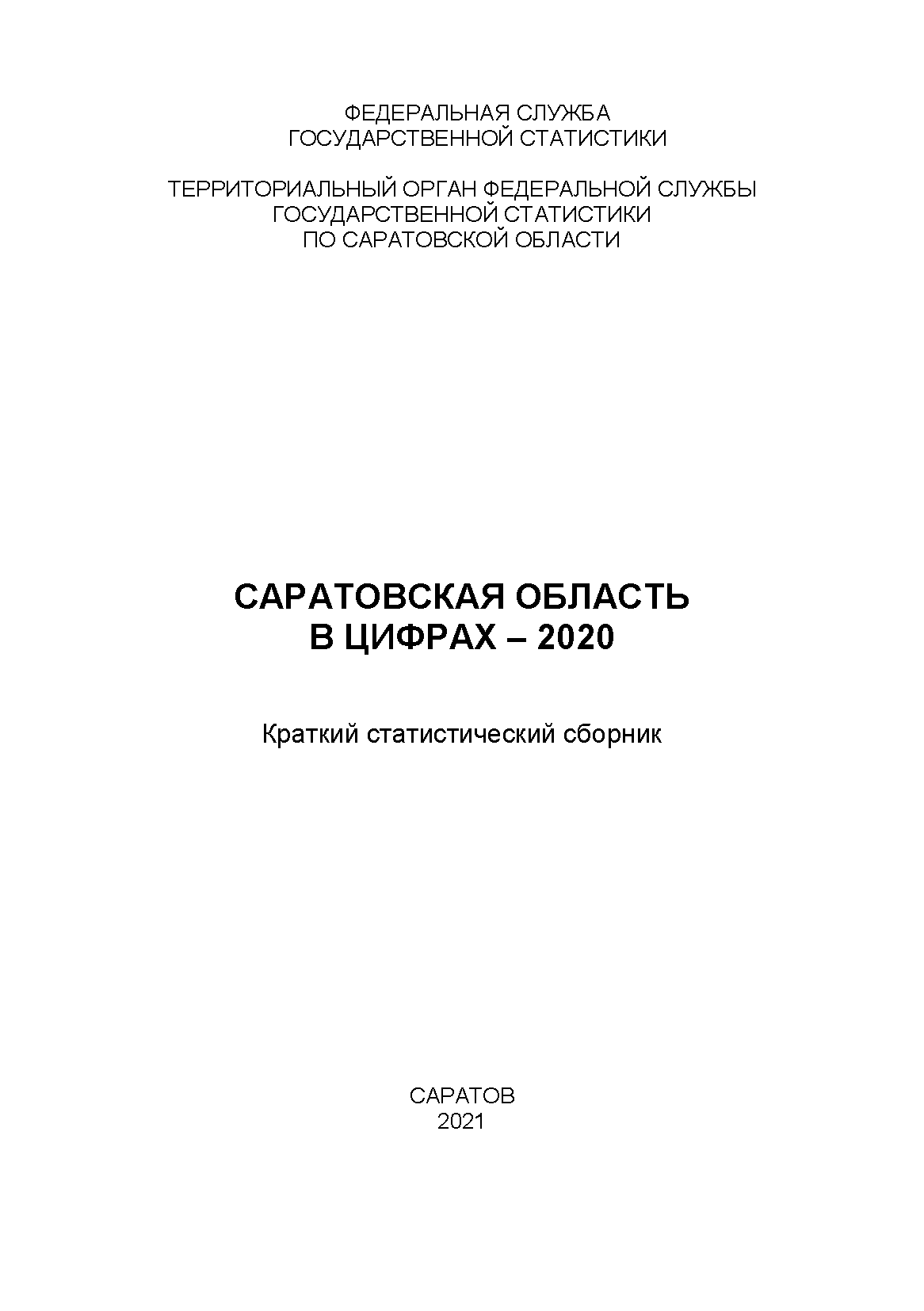 ФЕДЕРАЛЬНАЯ СЛУЖБА
ГОСУДАРСТВЕННОЙ СТАТИСТИКИ

ТЕРРИТОРИАЛЬНЫЙ ОРГАН ФЕДЕРАЛЬНОЙ СЛУЖБЫ
ГОСУДАРСТВЕННОЙ СТАТИСТИКИ
ПО САРАТОВСКОЙ ОБЛАСТИ

САРАТОВСКАЯ ОБЛАСТЬ
В ЦИФРАХ – 2020

Краткий статистический сборник

САРАТОВ
2021